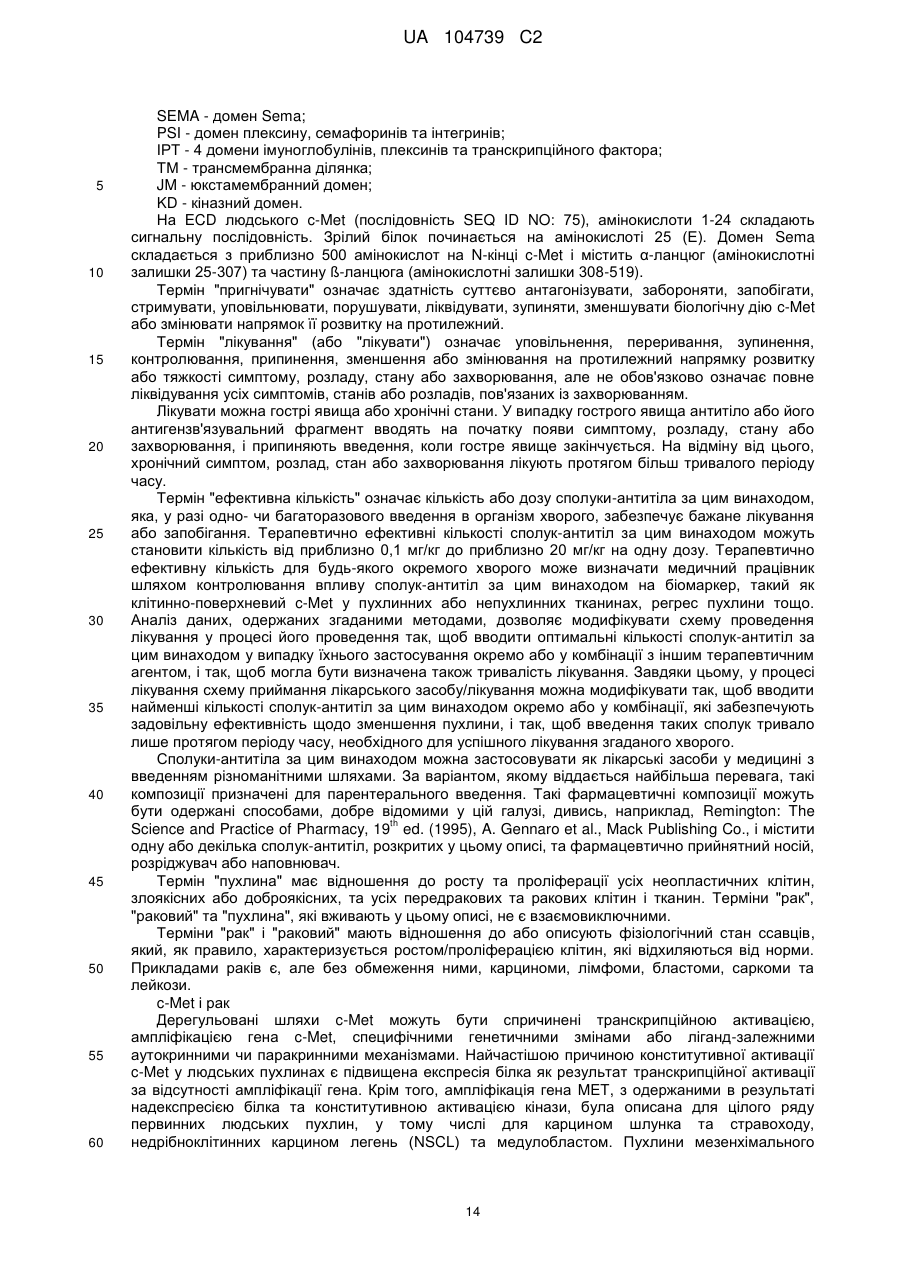 UA 104739 C2

SEMA - домен Sema;
PSI - домен плексину, семафоринів та інтегринів;
IPT - 4 домени імуноглобулінів, плексинів та транскрипційного фактора;
TM - трансмембранна ділянка;
5 JM - юкстамембранний домен;
KD - кіназний домен.

На ECD людського c-Met (послідовність SEQ ID NO: 75), амінокислоти 1-24 складають сигнальну послідовність. Зрілий білок починається на амінокислоті 25 (E). Домен Sema складається з приблизно 500 амінокислот на N-кінці c-Met і містить α-ланцюг (амінокислотні 10 залишки 25-307) та частину ß-ланцюга (амінокислотні залишки 308-519).

Термін "пригнічувати" означає здатність суттєво антагонізувати, забороняти, запобігати, стримувати, уповільнювати, порушувати, ліквідувати, зупиняти, зменшувати біологічну дію c-Met або змінювати напрямок її розвитку на протилежний.

Термін "лікування" (або "лікувати") означає уповільнення, переривання, зупинення, 15 контролювання, припинення, зменшення або змінювання на протилежний напрямку розвитку або тяжкості симптому, розладу, стану або захворювання, але не обов'язково означає повне ліквідування усіх симптомів, станів або розладів, пов'язаних із захворюванням.

Лікувати можна гострі явища або хронічні стани. У випадку гострого явища антитіло або його антигензв'язувальний фрагмент вводять на початку появи симптому, розладу, стану або 20 захворювання, і припиняють введення, коли гостре явище закінчується. На відміну від цього, хронічний симптом, розлад, стан або захворювання лікують протягом більш тривалого періоду часу.

Термін "ефективна кількість" означає кількість або дозу сполуки-антитіла за цим винаходом, яка, у разі одно- чи багаторазового введення в організм хворого, забезпечує бажане лікування 25 або запобігання. Терапевтично ефективні кількості сполук-антитіл за цим винаходом можуть становити кількість від приблизно 0,1 мг/кг до приблизно 20 мг/кг на одну дозу. Терапевтично ефективну кількість для будь-якого окремого хворого може визначати медичний працівник шляхом контролювання впливу сполук-антитіл за цим винаходом на біомаркер, такий як клітинно-поверхневий c-Met у пухлинних або непухлинних тканинах, регрес пухлини тощо. 30 Аналіз даних, одержаних згаданими методами, дозволяє модифікувати схему проведення лікування у процесі його проведення так, щоб вводити оптимальні кількості сполук-антитіл за цим винаходом у випадку їхнього застосування окремо або у комбінації з іншим терапевтичним агентом, і так, щоб могла бути визначена також тривалість лікування. Завдяки цьому, у процесі лікування схему приймання лікарського засобу/лікування можна модифікувати так, щоб вводити 35 найменші кількості сполук-антитіл за цим винаходом окремо або у комбінації, які забезпечують задовільну ефективність щодо зменшення пухлини, і так, щоб введення таких сполук тривало лише протягом періоду часу, необхідного для успішного лікування згаданого хворого.

Сполуки-антитіла за цим винаходом можна застосовувати як лікарські засоби у медицині з введенням різноманітними шляхами. За варіантом, якому віддається найбільша перевага, такі 40 композиції призначені для парентерального введення. Такі фармацевтичні композиції можуть бути одержані способами, добре відомими у цій галузі, дивись, наприклад, Remington: The Science and Practice of Pharmacy, 19$^{th}$ ed. (1995), A. Gennaro et al., Mack Publishing Co., і містити одну або декілька сполук-антитіл, розкритих у цьому описі, та фармацевтично прийнятний носій, розріджувач або наповнювач.

45 Термін "пухлина" має відношення до росту та проліферації усіх неопластичних клітин, злоякісних або доброякісних, та усіх передракових та ракових клітин і тканин. Терміни "рак", "раковий" та "пухлина", які вживають у цьому описі, не є взаємовиключними.

Терміни "рак" і "раковий" мають відношення до або описують фізіологічний стан ссавців, який, як правило, характеризується ростом/проліферацією клітин, які відхиляються від норми. 50 Прикладами раків є, але без обмеження ними, карциноми, лімфоми, бластоми, саркоми та лейкози.

c-Met і рак

Дерегульовані шляхи c-Met можуть бути спричинені транскрипційною активацією, ампліфікацією гена c-Met, специфічними генетичними змінами або ліганд-залежними 55 аутокринними чи паракринними механізмами. Найчастішою причиною конститутивної активації c-Met у людських пухлинах є підвищена експресія білка як результат транскрипційної активації за відсутності ампліфікації гена. Крім того, ампліфікація гена MET, з одержаними в результаті надекспресією білка та конститутивною активацією кінази, була описана для цілого ряду первинних людських пухлин, у тому числі для карцином шлунка та стравоходу, 60 недрібноклітинних карцином легень (NSCL) та медулобластом. Пухлини мезенхімального

14